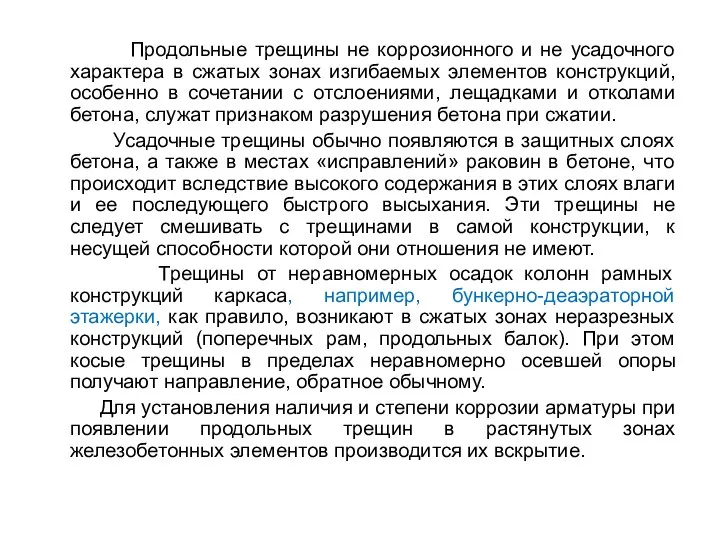 Продольные трещины не коррозионного и не усадочного характера в сжатых зонах изгибаемых элементов конструкций, особенно в сочетании с отслоениями, лещадками и отколами бетона, служат признаком разрушения бетона при сжатии.

Усадочные трещины обычно появляются в защитных слоях бетона, а также в местах «исправлений» раковин в бетоне, что происходит вследствие высокого содержания в этих слоях влаги и ее последующего быстрого высыхания. Эти трещины не следует смешивать с трещинами в самой конструкции, к несущей способности которой они отношения не имеют.

Трещины от неравномерных осадок колонн рамных конструкций каркаса, например, бункерно-деаэраторной этажерки, как правило, возникают в сжатых зонах неразрезных конструкций (поперечных рам, продольных балок). При этом косые трещины в пределах неравномерно осевшей опоры получают направление, обратное обычному.

Для установления наличия и степени коррозии арматуры при появлении продольных трещин в растянутых зонах железобетонных элементов производится их вскрытие.